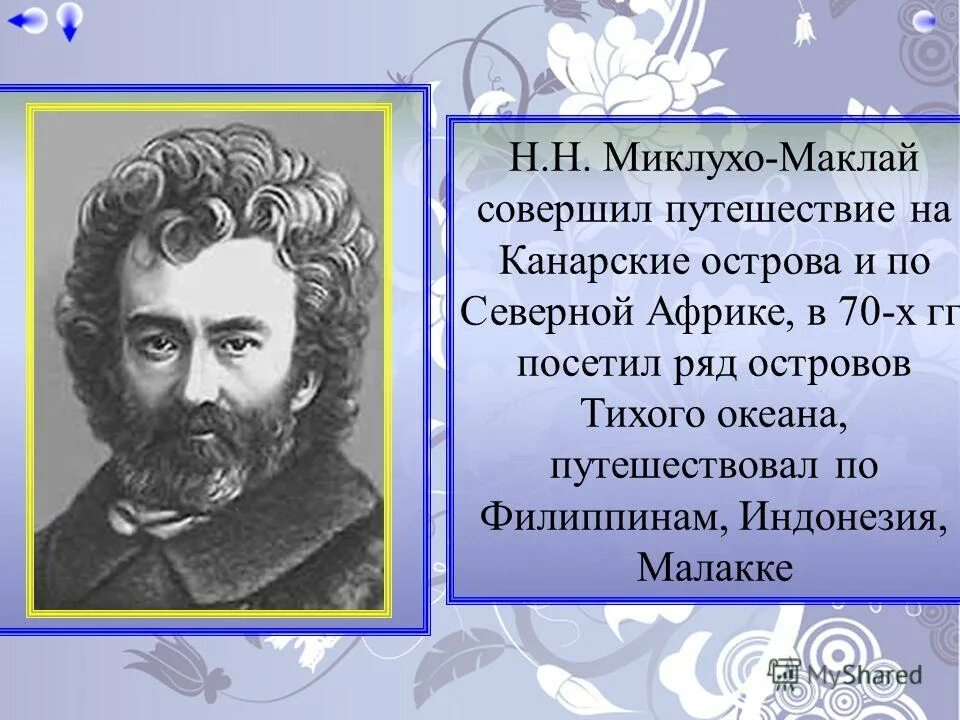 Н.Н. Миклухо-Маклай совершил путешествие на Канарские острова и по Северной Африке, в 70-х гг посетил ряд островов Тихого океана, путешествовал по Филиппинам, Индонезия, Малакке

MyShared